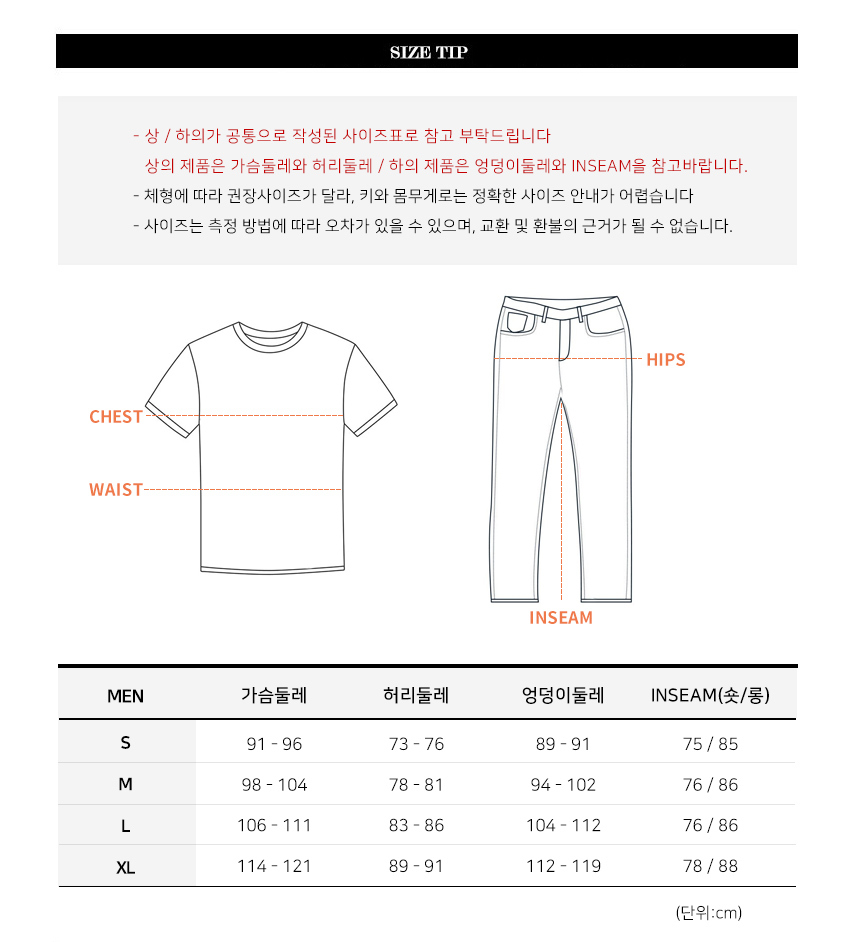 SIZE TIP

- 상 / 하의가 공통으로 작성된 사이즈표로 참고 부탁드립니다
상의 제품은 가슴둘레와 허리둘레 / 하의 제품은 엉덩이둘레와 INSEAM을 참고바랍니다.
- 체형에 따라 권장사이즈가 달라, 키와 몸무게로는 정확한 사이즈 안내가 어렵습니다
- 사이즈는 측정 방법에 따라 오차가 있을 수 있으며, 교환 및 환불의 근거가 될 수 없습니다.

CHEST
WAIST
HIPS
INSEAM

| MEN | 가슴둘레 | 허리둘레 | 엉덩이둘레 | INSEAM(숏/롱) |
|---|---|---|---|---|
| S | 91 - 96 | 73 - 76 | 89 - 91 | 75 / 85 |
| M | 98 - 104 | 78 - 81 | 94 - 102 | 76 / 86 |
| L | 106 - 111 | 83 - 86 | 104 - 112 | 76 / 86 |
| XL | 114 - 121 | 89 - 91 | 112 - 119 | 78 / 88 |

(단위:cm)